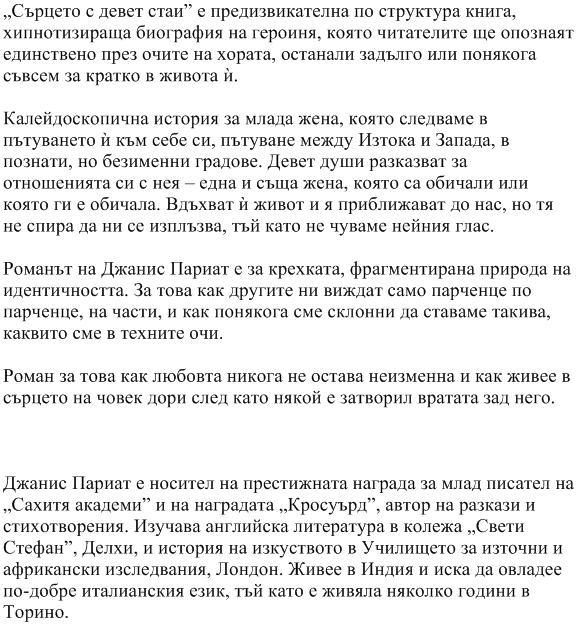 „Сърцето с девет стаи” е предизвикателна по структура книга, хипнотизираща биография на героиня, която читателите ще опознаят единствено през очите на хората, останали задълго или понякога съвсем за кратко в живота ѝ.

Калейдоскопична история за млада жена, която следваме в пътуването ѝ към себе си, пътуване между Изтока и Запада, в познати, но безименни градове. Девет души разказват за отношенията си с нея – една и съща жена, която са обичали или която ги е обичала. Вдъхват ѝ живот и я приближават до нас, но тя не спира да ни се изплъзва, тъй като не чуваме нейния глас.

Романът на Джанис Париат е за крехката, фрагментирана природа на идентичността. За това как другите ни виждат само парченце по парченце, на части, и как понякога сме склонни да ставаме такива, каквито сме в техните очи.

Роман за това как любовта никога не остава неизменна и как живее в сърцето на човек дори след като някой е затворил вратата зад него.

Джанис Париат е носител на престижната награда за млад писател на „Сахитя академи” и на наградата „Кросуърд”, автор на разкази и стихотворения. Изучава английска литература в колежа „Свети Стефан”, Делхи, и история на изкуството в Училището за източни и африкански изследвания, Лондон. Живее в Индия и иска да овладее по-добре италианския език, тъй като е живяла няколко години в Торино.